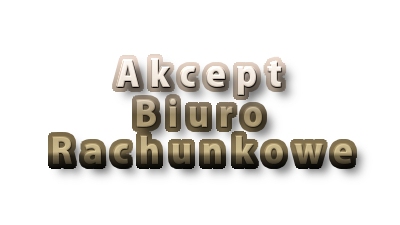 Akcept
Biuro
Rachunkowe